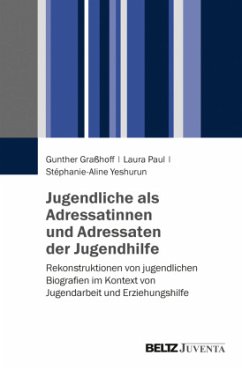 Gunther Graßhoff | Laura Paul | Stéphanie-Aline Yeshurun

Jugendliche als Adressatinnen und Adressaten der Jugendhilfe

Rekonstruktionen von jugendlichen Biografien im Kontext von Jugendarbeit und Erziehungshilfe

BELTZ JUVENTA